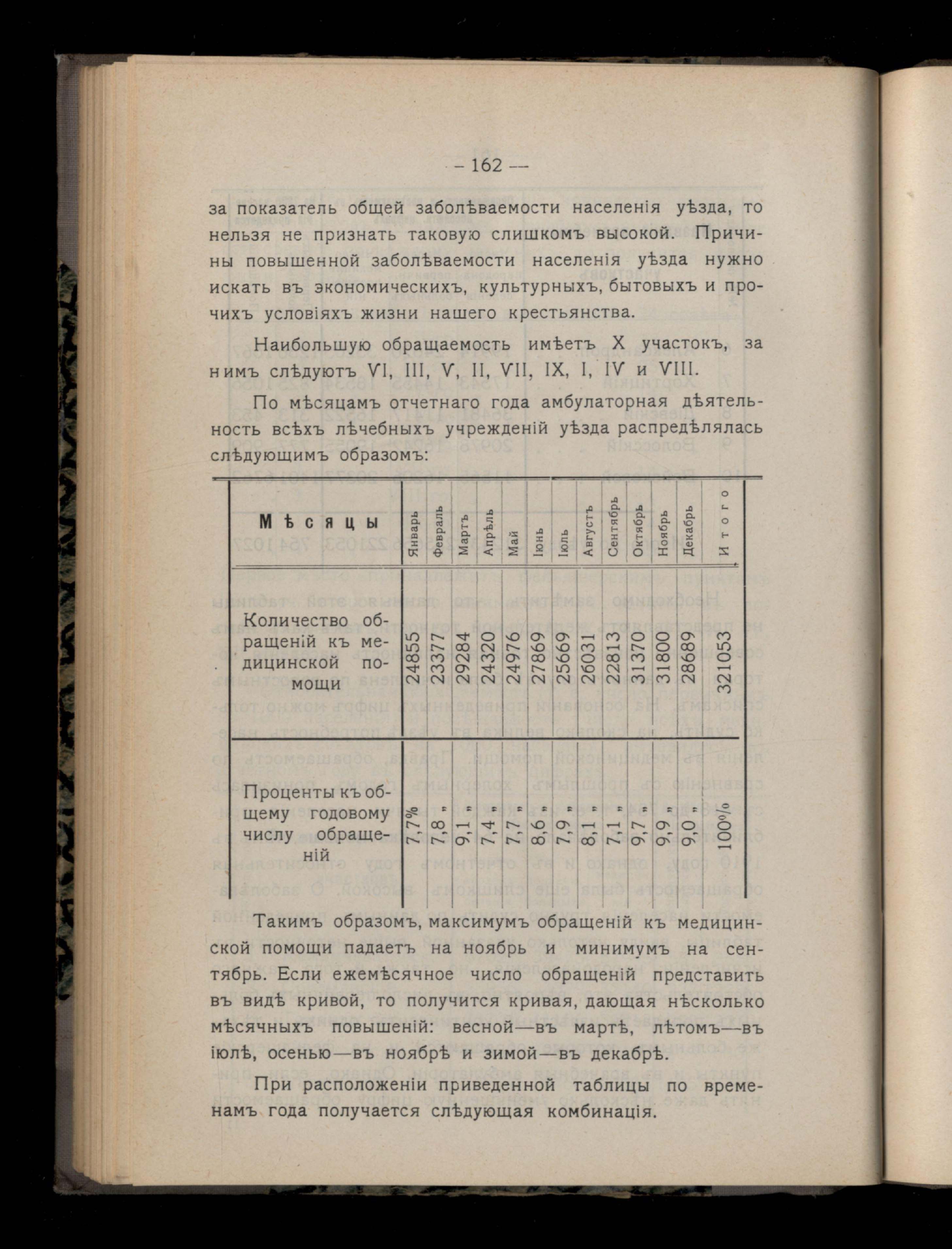 — 162 —

за показатель общей заболѣваемости населенія уѣзда, то нельзя не признать таковую слишкомъ высокой. Причины повышенной заболѣваемости населенія уѣзда нужно искать въ экономическихъ, культурныхъ, бытовыхъ и прочихъ условіяхъ жизни нашего крестьянства.

Наибольшую обращаемость имѣетъ X участокъ, за нимъ слѣдуютъ VI, III, V, II, VII, IX, I, IV и VIII.

По мѣсяцамъ отчетнаго года амбулаторная дѣятельность всѣхъ лѣчебныхъ учрежденій уѣзда распредѣлялась слѣдующимъ образомъ:

| Мѣсяцы | Январь | Февраль | Мартъ | Апрѣль | Май | Іюнь | Іюль | Августъ | Сентябрь | Октябрь | Ноябрь | Декабрь | Итого |
|---|---|---|---|---|---|---|---|---|---|---|---|---|---|
| Количество обращеній къ медицинской помощи | 24855 | 23377 | 29284 | 24320 | 24976 | 27869 | 25669 | 26031 | 22813 | 31370 | 31800 | 28689 | 321053 |
| Проценты къ общему годовому числу обращеній | 7,7% | 7,8 „ | 9,1 „ | 7,4 „ | 7,7 „ | 8,6 „ | 7,9 „ | 8,1 „ | 7,1 „ | 9,7 „ | 9,9 „ | 9,0 „ | 100% |

Такимъ образомъ, максимумъ обращеній къ медицинской помощи падаетъ на ноябрь и минимумъ на сентябрь. Если ежемѣсячное число обращеній представить въ видѣ кривой, то получится кривая, дающая нѣсколько мѣсячныхъ повышеній: весной—въ мартѣ, лѣтомъ—въ іюлѣ, осенью—въ ноябрѣ и зимой—въ декабрѣ.

При расположеніи приведенной таблицы по временамъ года получается слѣдующая комбинація.